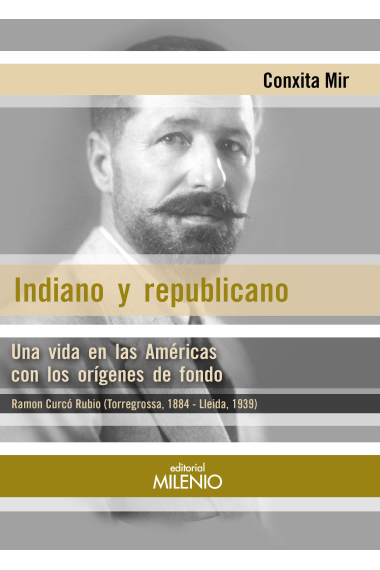 Conxita Mir

Indiano y republicano

Una vida en las Américas con los orígenes de fondo

Ramon Curcó Rubio (Torregrossa, 1884 - Lleida, 1939)

editorial
MILENIO